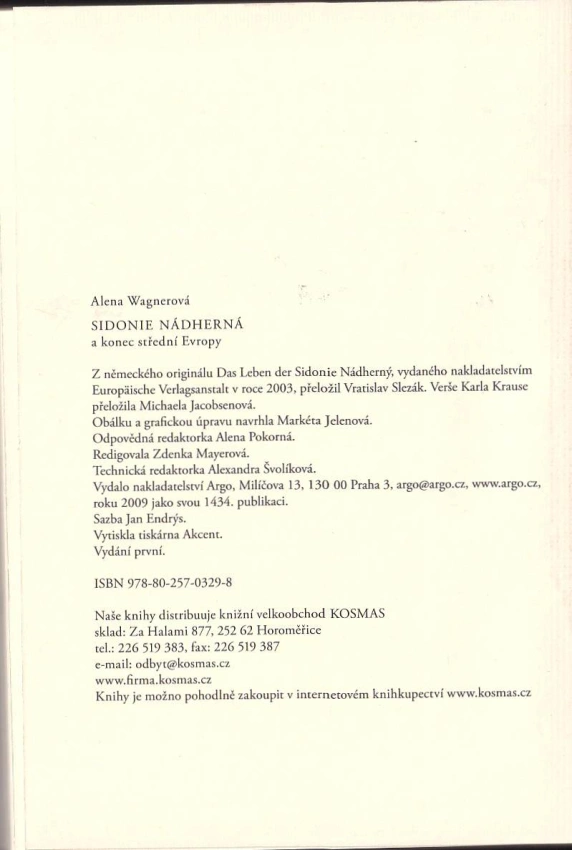 Alena Wagnerová

SIDONIE NÁDHERNÁ
a konec střední Evropy

Z německého originálu Das Leben der Sidonie Nádherný, vydaného nakladatelstvím Europäische Verlagsanstalt v roce 2003, přeložil Vratislav Slezák. Verše Karla Krause přeložila Michaela Jacobsenová.
Obálku a grafickou úpravu navrhla Markéta Jelenová.
Odpovědná redaktorka Alena Pokorná.
Redigovala Zdenka Mayerová.
Technická redaktorka Alexandra Švolíková.
Vydalo nakladatelství Argo, Milíčova 13, 130 00 Praha 3, argo@argo.cz, www.argo.cz, roku 2009 jako svou 1434. publikaci.
Sazba Jan Endrýs.
Vytiskla tiskárna Akcent.
Vydání první.

ISBN 978-80-257-0329-8

Naše knihy distribuuje knižní velkoobchod KOSMAS
sklad: Za Halami 877, 252 62 Horoměřice
tel.: 226 519 383, fax: 226 519 387
e-mail: odbyt@kosmas.cz
www.firma.kosmas.cz
Knihy je možno pohodlně zakoupit v internetovém knihkupectví www.kosmas.cz